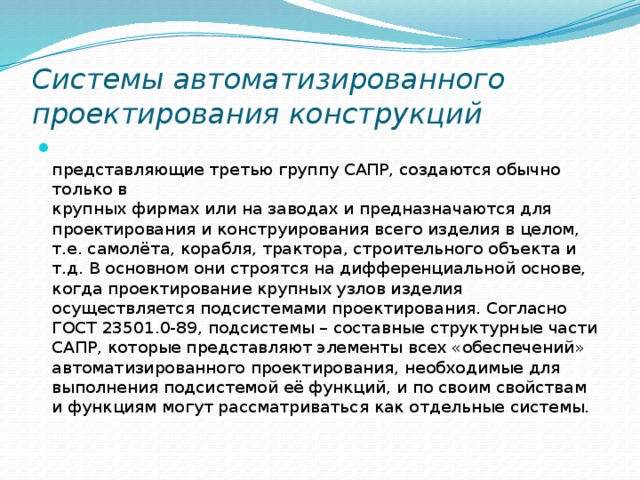 Системы автоматизированного проектирования конструкций

представляющие третью группу САПР, создаются обычно только в крупных фирмах или на заводах и предназначаются для проектирования и конструирования всего изделия в целом, т.е. самолёта, корабля, трактора, строительного объекта и т.д. В основном они строятся на дифференциальной основе, когда проектирование крупных узлов изделия осуществляется подсистемами проектирования. Согласно ГОСТ 23501.0-89, подсистемы – составные структурные части САПР, которые представляют элементы всех «обеспечений» автоматизированного проектирования, необходимые для выполнения подсистемой её функций, и по своим свойствам и функциям могут рассматриваться как отдельные системы.